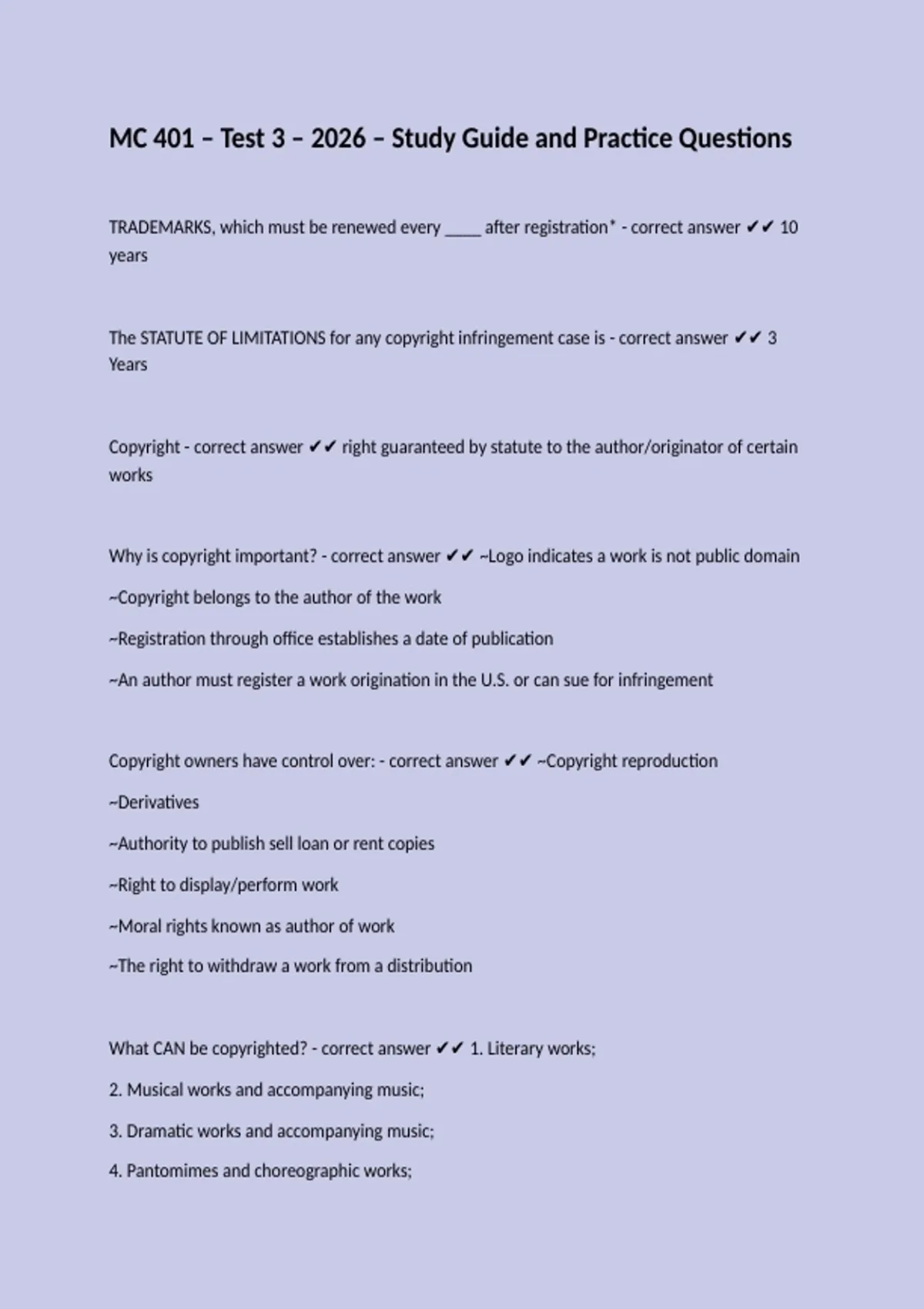 MC 401 – Test 3 – 2026 – Study Guide and Practice Questions

TRADEMARKS, which must be renewed every _____ after registration* - correct answer ✔✔ 10 years

The STATUTE OF LIMITATIONS for any copyright infringement case is - correct answer ✔✔ 3 Years

Copyright - correct answer ✔✔ right guaranteed by statute to the author/originator of certain works

Why is copyright important? - correct answer ✔✔ ~Logo indicates a work is not public domain

~Copyright belongs to the author of the work

~Registration through office establishes a date of publication

~An author must register a work origination in the U.S. or can sue for infringement

Copyright owners have control over: - correct answer ✔✔ ~Copyright reproduction

~Derivatives

~Authority to publish sell loan or rent copies

~Right to display/perform work

~Moral rights known as author of work

~The right to withdraw a work from a distribution

What CAN be copyrighted? - correct answer ✔✔ 1. Literary works;

2. Musical works and accompanying music;

3. Dramatic works and accompanying music;

4. Pantomimes and choreographic works;